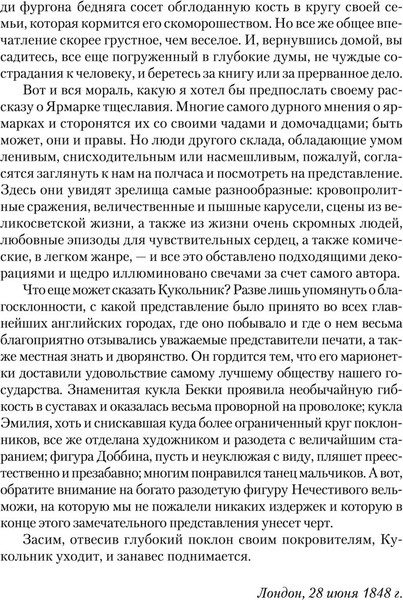 ди фургона бедняга сосет обглоданную кость в кругу своей семьи, которая кормится его скоморошеством. Но все же общее впечатление скорее грустное, чем веселое. И, вернувшись домой, вы садитесь, все еще погруженный в глубокие думы, не чуждые сострадания к человеку, и беретесь за книгу или за прерванное дело.

Вот и вся мораль, какую я хотел бы предпослать своему рассказу о Ярмарке тщеславия. Многие самого дурного мнения о ярмарках и сторонятся их со своими чадами и домочадцами; быть может, они и правы. Но люди другого склада, обладающие умом ленивым, снисходительным или насмешливым, пожалуй, согласятся заглянуть к нам на полчаса и посмотреть на представление. Здесь они увидят зрелища самые разнообразные: кровопролитные сражения, величественные и пышные карусели, сцены из великосветской жизни, а также из жизни очень скромных людей, любовные эпизоды для чувствительных сердец, а также комические, в легком жанре, — и все это обставлено подходящими декорациями и щедро иллюминовано свечами за счет самого автора.

Что еще может сказать Кукольник? Разве лишь упомянуть о благосклонности, с какой представление было принято во всех главнейших английских городах, где оно побывало и где о нем весьма благоприятно отзывались уважаемые представители печати, а также местная знать и дворянство. Он гордится тем, что его марионетки доставили удовольствие самому лучшему обществу нашего государства. Знаменитая кукла Бекки проявила необычайную гибкость в суставах и оказалась весьма проворной на проволоке; кукла Эмилия, хоть и снискавшая куда более ограниченный круг поклонников, все же отделана художником и разодета с величайшим старанием; фигура Доббина, пусть и неуклюжая с виду, пляшет преестественно и презабавно; многим понравился танец мальчиков. А вот, обратите внимание на богато разодетую фигуру Нечестивого вельможи, на которую мы не пожалели никаких издержек и которую в конце этого замечательного представления унесет черт.

Засим, отвесив глубокий поклон своим покровителям, Кукольник уходит, и занавес поднимается.

Лондон, 28 июня 1848 г.